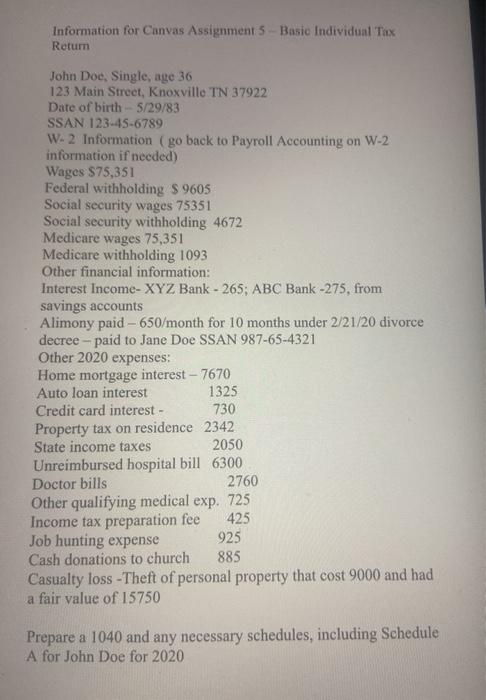 Information for Canvas Assignment 5 – Basic Individual Tax Return

John Doe, Single, age 36
123 Main Street, Knoxville TN 37922
Date of birth – 5/29/83
SSAN 123-45-6789
W- 2 Information ( go back to Payroll Accounting on W-2 information if needed)
Wages $75,351
Federal withholding $ 9605
Social security wages 75351
Social security withholding 4672
Medicare wages 75,351
Medicare withholding 1093
Other financial information:
Interest Income- XYZ Bank - 265; ABC Bank -275, from savings accounts
Alimony paid – 650/month for 10 months under 2/21/20 divorce decree – paid to Jane Doe SSAN 987-65-4321
Other 2020 expenses:
Home mortgage interest – 7670
Auto loan interest 1325
Credit card interest - 730
Property tax on residence 2342
State income taxes 2050
Unreimbursed hospital bill 6300
Doctor bills 2760
Other qualifying medical exp. 725
Income tax preparation fee 425
Job hunting expense 925
Cash donations to church 885
Casualty loss -Theft of personal property that cost 9000 and had a fair value of 15750

Prepare a 1040 and any necessary schedules, including Schedule A for John Doe for 2020